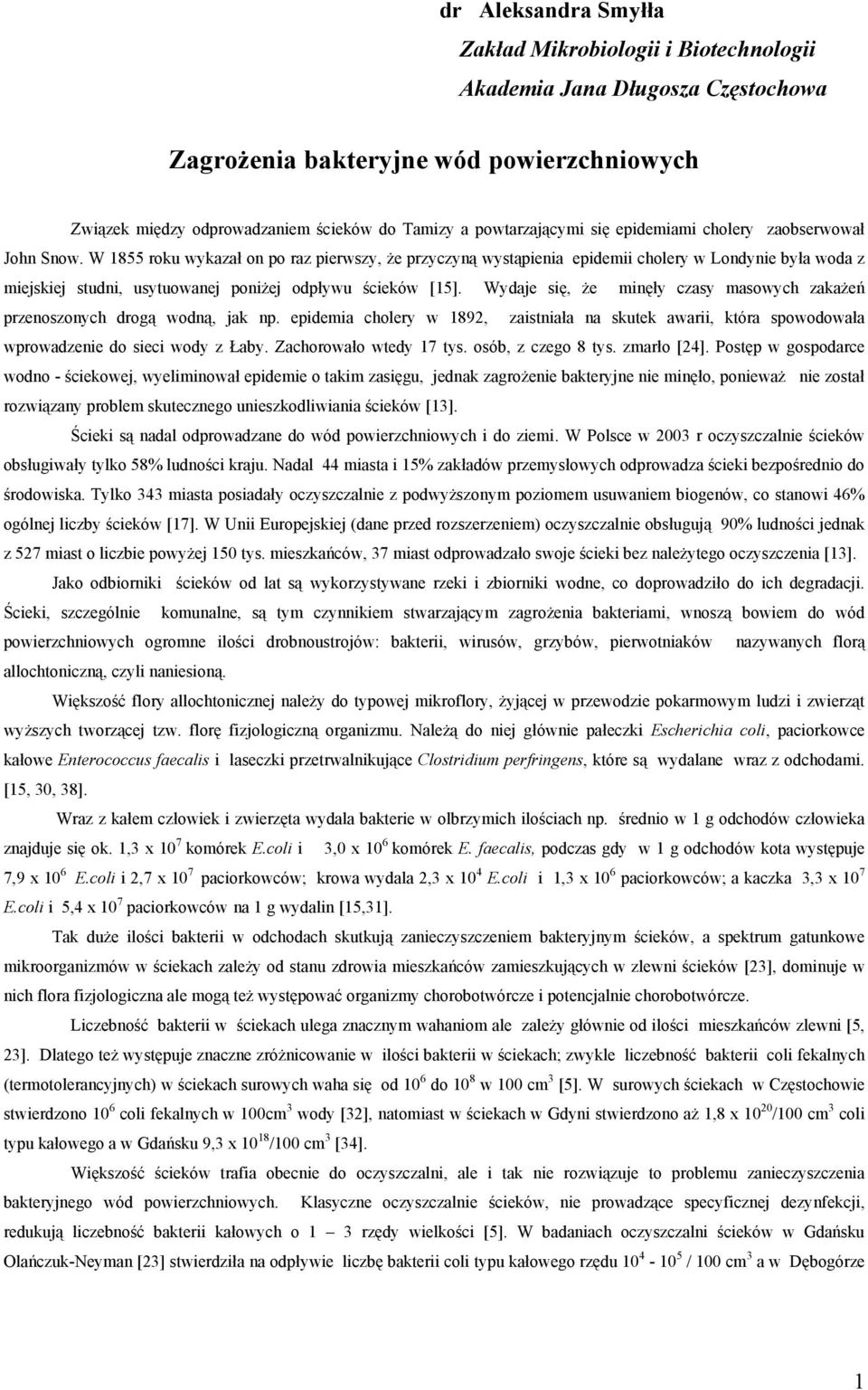 dr Aleksandra Smyłła
Zakład Mikrobiologii i Biotechnologii
Akademia Jana Długosza Częstochowa

Zagrożenia bakteryjne wód powierzchniowych

Związek między odprowadzaniem ścieków do Tamizy a powtarzającymi się epidemiami cholery zaobserwował John Snow. W 1855 roku wykazał on po raz pierwszy, że przyczyną wystąpienia epidemii cholery w Londynie była woda z miejskiej studni, usytuowanej poniżej odpływu ścieków [15]. Wydaje się, że minęły czasy masowych zakażeń przenoszonych drogą wodną, jak np. epidemia cholery w 1892, zaistniała na skutek awarii, która spowodowała wprowadzenie do sieci wody z Łaby. Zachorowało wtedy 17 tys. osób, z czego 8 tys. zmarło [24]. Postęp w gospodarce wodno - ściekowej, wyeliminował epidemie o takim zasięgu, jednak zagrożenie bakteryjne nie minęło, ponieważ nie został rozwiązany problem skutecznego unieszkodliwiania ścieków [13].

Ścieki są nadal odprowadzane do wód powierzchniowych i do ziemi. W Polsce w 2003 r oczyszczalnie ścieków obsługiwały tylko 58% ludności kraju. Nadal 44 miasta i 15% zakładów przemysłowych odprowadza ścieki bezpośrednio do środowiska. Tylko 343 miasta posiadały oczyszczalnie z podwyższonym poziomem usuwaniem biogenów, co stanowi 46% ogólnej liczby ścieków [17]. W Unii Europejskiej (dane przed rozszerzeniem) oczyszczalnie obsługują 90% ludności jednak z 527 miast o liczbie powyżej 150 tys. mieszkańców, 37 miast odprowadzało swoje ścieki bez należytego oczyszczenia [13].

Jako odbiorniki ścieków od lat są wykorzystywane rzeki i zbiorniki wodne, co doprowadziło do ich degradacji. Ścieki, szczególnie komunalne, są tym czynnikiem stwarzającym zagrożenia bakteriami, wnoszą bowiem do wód powierzchniowych ogromne ilości drobnoustrojów: bakterii, wirusów, grzybów, pierwotniaków nazywanych florą allochtoniczną, czyli naniesioną.

Większość flory allochtonicznej należy do typowej mikroflory, żyjącej w przewodzie pokarmowym ludzi i zwierząt wyższych tworzącej tzw. florę fizjologiczną organizmu. Należą do niej głównie pałeczki Escherichia coli, paciorkowce kałowe Enterococcus faecalis i laseczki przetrwalnikujące Clostridium perfringens, które są wydalane wraz z odchodami. [15, 30, 38].

Wraz z kałem człowiek i zwierzęta wydala bakterie w olbrzymich ilościach np. średnio w 1 g odchodów człowieka znajduje się ok. 1,3 x $10^7$ komórek E.coli i 3,0 x $10^6$ komórek E. faecalis, podczas gdy w 1 g odchodów kota występuje 7,9 x $10^6$ E.coli i 2,7 x $10^7$ paciorkowców; krowa wydala 2,3 x $10^4$ E.coli i 1,3 x $10^6$ paciorkowców; a kaczka 3,3 x $10^7$ E.coli i 5,4 x $10^7$ paciorkowców na 1 g wydalin [15,31].

Tak duże ilości bakterii w odchodach skutkują zanieczyszczeniem bakteryjnym ścieków, a spektrum gatunkowe mikroorganizmów w ściekach zależy od stanu zdrowia mieszkańców zamieszkujących w zlewni ścieków [23], dominuje w nich flora fizjologiczna ale mogą też występować organizmy chorobotwórcze i potencjalnie chorobotwórcze.

Liczebność bakterii w ściekach ulega znacznym wahaniom ale zależy głównie od ilości mieszkańców zlewni [5, 23]. Dlatego też występuje znaczne zróżnicowanie w ilości bakterii w ściekach; zwykle liczebność bakterii coli fekalnych (termotolerancyjnych) w ściekach surowych waha się od $10^6$ do $10^8$ w 100 $cm^3$ [5]. W surowych ściekach w Częstochowie stwierdzono $10^6$ coli fekalnych w 100$cm^3$ wody [32], natomiast w ściekach w Gdyni stwierdzono aż 1,8 x $10^{20}$/100 $cm^3$ coli typu kałowego a w Gdańsku 9,3 x $10^{18}$/100 $cm^3$ [34].

Większość ścieków trafia obecnie do oczyszczalni, ale i tak nie rozwiązuje to problemu zanieczyszczenia bakteryjnego wód powierzchniowych. Klasyczne oczyszczalnie ścieków, nie prowadzące specyficznej dezynfekcji, redukują liczebność bakterii kałowych o 1 – 3 rzędy wielkości [5]. W badaniach oczyszczalni ścieków w Gdańsku Olańczuk-Neyman [23] stwierdziła na odpływie liczbę bakterii coli typu kałowego rzędu $10^4$ - $10^5$ / 100 $cm^3$ a w Dębogórze

1